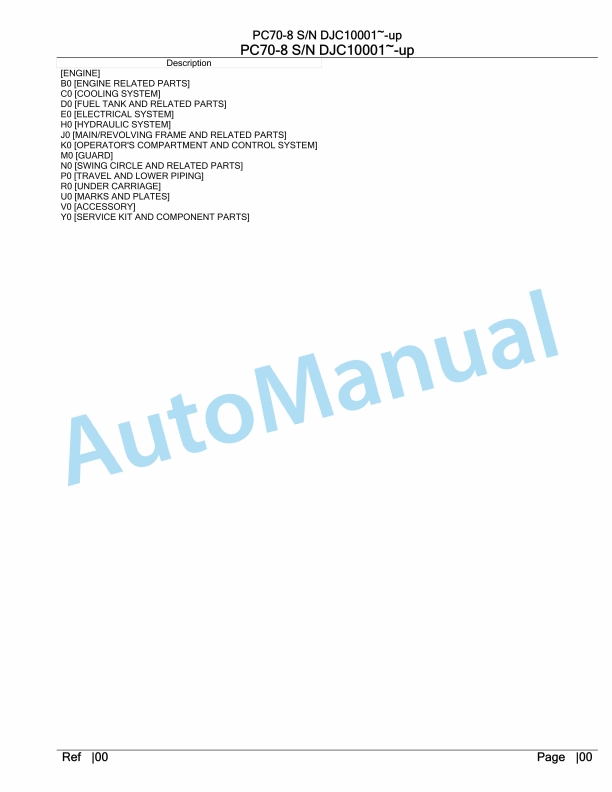 PC70-8 S/N DJC10001~-up
PC70-8 S/N DJC10001~-up

Description

[ENGINE]
B0 [ENGINE RELATED PARTS]
C0 [COOLING SYSTEM]
D0 [FUEL TANK AND RELATED PARTS]
E0 [ELECTRICAL SYSTEM]
H0 [HYDRAULIC SYSTEM]
J0 [MAIN/REVOLVING FRAME AND RELATED PARTS]
K0 [OPERATOR'S COMPARTMENT AND CONTROL SYSTEM]
M0 [GUARD]
N0 [SWING CIRCLE AND RELATED PARTS]
P0 [TRAVEL AND LOWER PIPING]
R0 [UNDER CARRIAGE]
U0 [MARKS AND PLATES]
V0 [ACCESSORY]
Y0 [SERVICE KIT AND COMPONENT PARTS]

AutoManual

Ref |00

Page |00